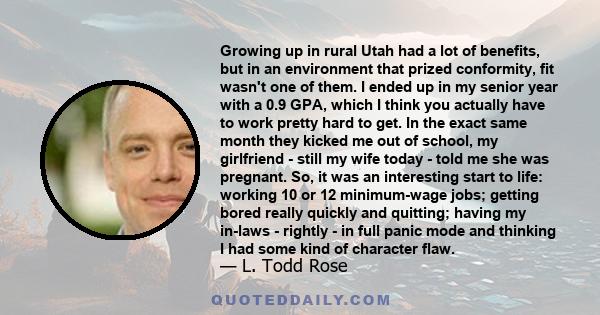 Growing up in rural Utah had a lot of benefits, but in an environment that prized conformity, fit wasn't one of them. I ended up in my senior year with a 0.9 GPA, which I think you actually have to work pretty hard to get. In the exact same month they kicked me out of school, my girlfriend - still my wife today - told me she was pregnant. So, it was an interesting start to life: working 10 or 12 minimum-wage jobs; getting bored really quickly and quitting; having my in-laws - rightly - in full panic mode and thinking I had some kind of character flaw.

— L. Todd Rose

QUOTEDDAILY.COM